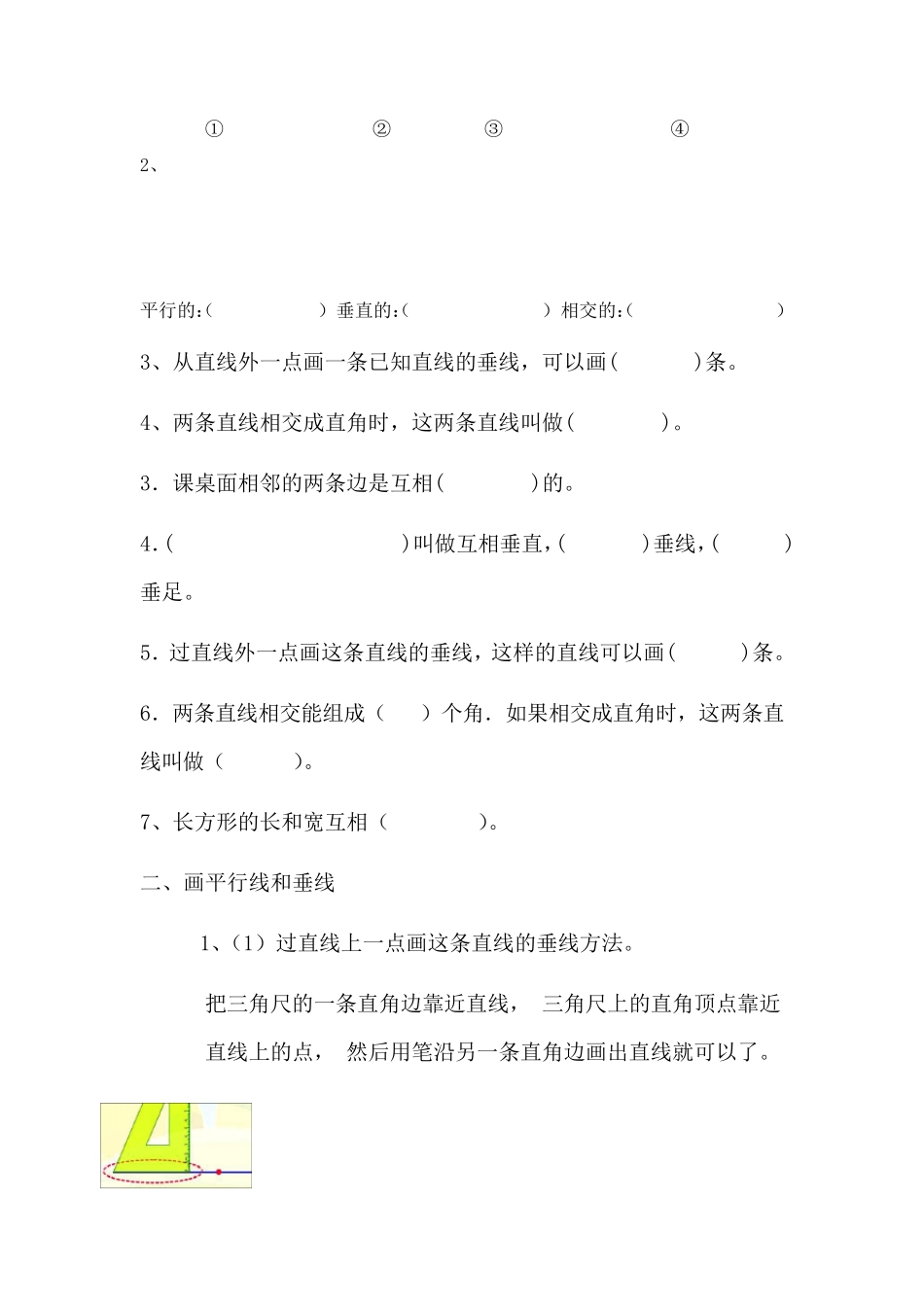 ① ② ③ ④

2、

平行的:( ) 垂直的:( ) 相交的:( )

3、从直线外一点画一条已知直线的垂线，可以画( )条。

4、两条直线相交成直角时，这两条直线叫做( )。

3．课桌面相邻的两条边是互相( )的。

4.( )叫做互相垂直,( )垂线,( )垂足。

5．过直线外一点画这条直线的垂线，这样的直线可以画( )条。

6．两条直线相交能组成（ ）个角．如果相交成直角时，这两条直线叫做（ ）。

7、长方形的长和宽互相（ ）。

二、画平行线和垂线

1、(1）过直线上一点画这条直线的垂线方法。

把三角尺的一条直角边靠近直线， 三角尺上的直角顶点靠近直线上的点， 然后用笔沿另一条直角边画出直线就可以了。